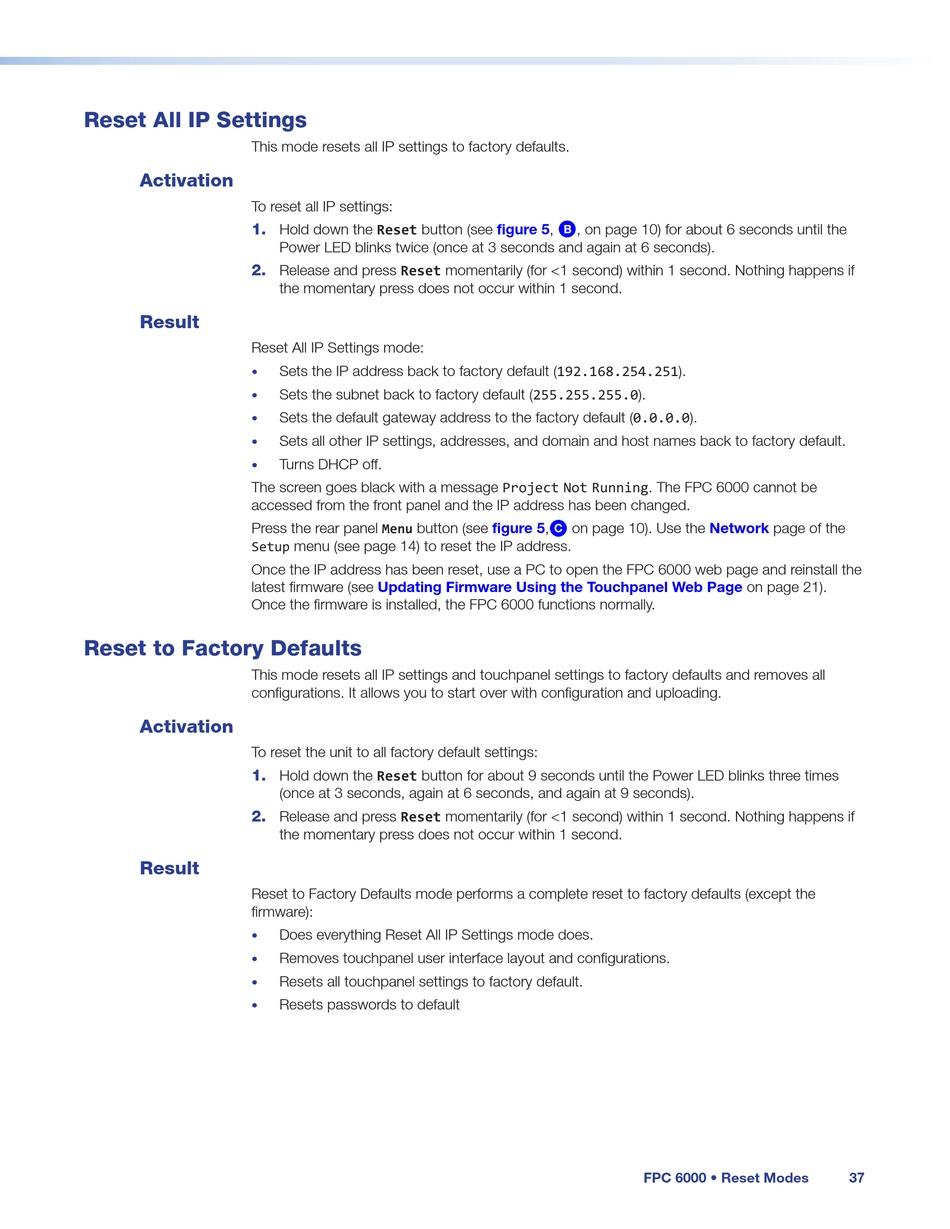 Reset All IP Settings

This mode resets all IP settings to factory defaults.

Activation

To reset all IP settings:

1. Hold down the Reset button (see figure 5, B, on page 10) for about 6 seconds until the Power LED blinks twice (once at 3 seconds and again at 6 seconds).

2. Release and press Reset momentarily (for <1 second) within 1 second. Nothing happens if the momentary press does not occur within 1 second.

Result

Reset All IP Settings mode:

• Sets the IP address back to factory default (192.168.254.251).

• Sets the subnet back to factory default (255.255.255.0).

• Sets the default gateway address to the factory default (0.0.0.0).

• Sets all other IP settings, addresses, and domain and host names back to factory default.

• Turns DHCP off.

The screen goes black with a message Project Not Running. The FPC 6000 cannot be accessed from the front panel and the IP address has been changed.

Press the rear panel Menu button (see figure 5, C on page 10). Use the Network page of the Setup menu (see page 14) to reset the IP address.

Once the IP address has been reset, use a PC to open the FPC 6000 web page and reinstall the latest firmware (see Updating Firmware Using the Touchpanel Web Page on page 21). Once the firmware is installed, the FPC 6000 functions normally.

Reset to Factory Defaults

This mode resets all IP settings and touchpanel settings to factory defaults and removes all configurations. It allows you to start over with configuration and uploading.

Activation

To reset the unit to all factory default settings:

1. Hold down the Reset button for about 9 seconds until the Power LED blinks three times (once at 3 seconds, again at 6 seconds, and again at 9 seconds).

2. Release and press Reset momentarily (for <1 second) within 1 second. Nothing happens if the momentary press does not occur within 1 second.

Result

Reset to Factory Defaults mode performs a complete reset to factory defaults (except the firmware):

• Does everything Reset All IP Settings mode does.

• Removes touchpanel user interface layout and configurations.

• Resets all touchpanel settings to factory default.

• Resets passwords to default

FPC 6000 • Reset Modes 37